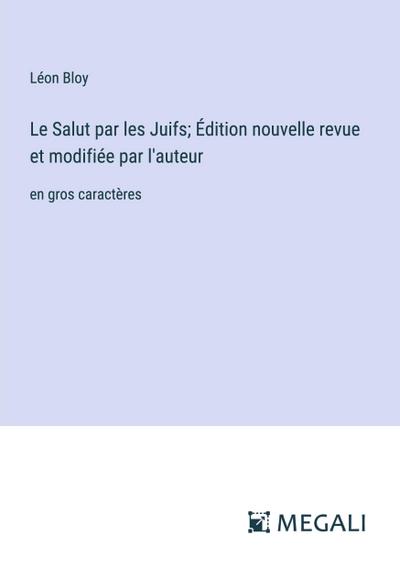 Léon Bloy

Le Salut par les Juifs; Édition nouvelle revue et modifiée par l'auteur

en gros caractères

MEGALI